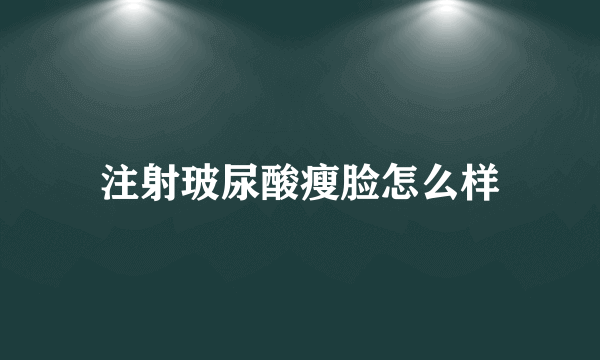 注射玻尿酸瘦脸怎么样